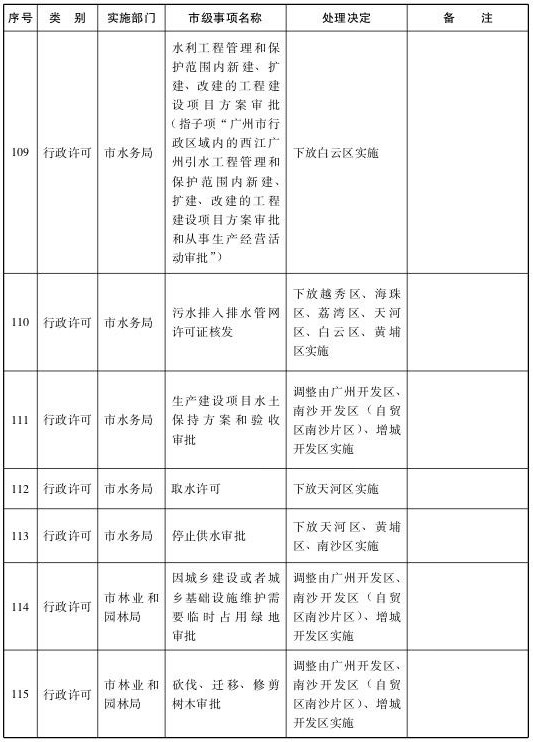 | 序号 | 类　别 | 实施部门 | 市级事项名称 | 处理决定 | 备　　注 |
|---|---|---|---|---|---|
| 109 | 行政许可 | 市水务局 | 水利工程管理和保护范围内新建、扩建、改建的工程建设项目方案审批（指子项“广州市行政区域内的西江广州引水工程管理和保护范围内新建、扩建、改建的工程建设项目方案审批和从事生产经营活动审批”） | 下放白云区实施 | |
| 110 | 行政许可 | 市水务局 | 污水排入排水管网许可证核发 | 下放越秀区、海珠区、荔湾区、天河区、白云区、黄埔区实施 | |
| 111 | 行政许可 | 市水务局 | 生产建设项目水土保持方案和验收审批 | 调整由广州开发区、南沙开发区（自贸区南沙片区）、增城开发区实施 | |
| 112 | 行政许可 | 市水务局 | 取水许可 | 下放天河区实施 | |
| 113 | 行政许可 | 市水务局 | 停止供水审批 | 下放天河区、黄埔区、南沙区实施 | |
| 114 | 行政许可 | 市林业和园林局 | 因城乡建设或者城乡基础设施维护需要临时占用绿地审批 | 调整由广州开发区、南沙开发区（自贸区南沙片区）、增城开发区实施 | |
| 115 | 行政许可 | 市林业和园林局 | 砍伐、迁移、修剪树木审批 | 调整由广州开发区、南沙开发区（自贸区南沙片区）、增城开发区实施 | |